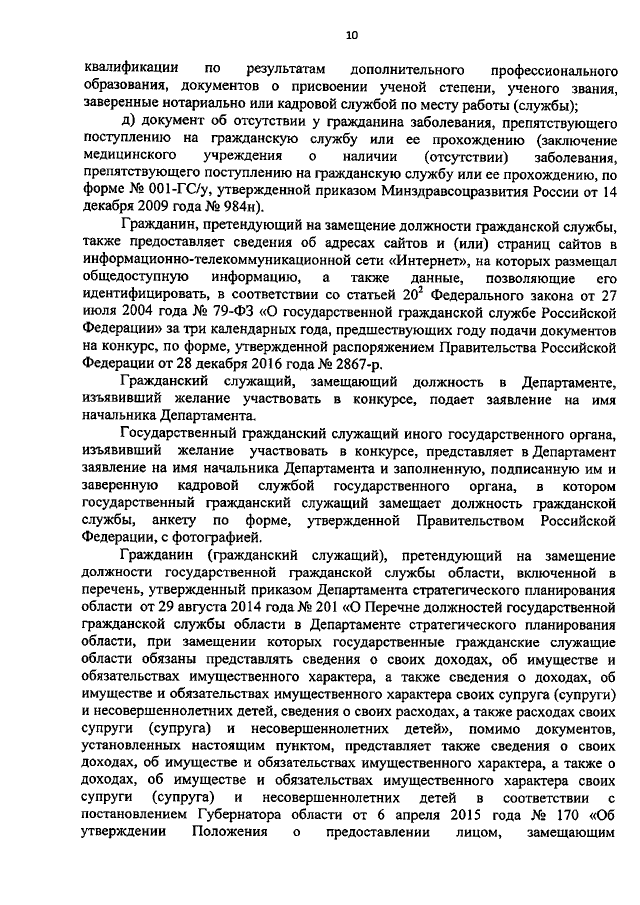 10

квалификации по результатам дополнительного профессионального образования, документов о присвоении ученой степени, ученого звания, заверенные нотариально или кадровой службой по месту работы (службы);

д) документ об отсутствии у гражданина заболевания, препятствующего поступлению на гражданскую службу или ее прохождению (заключение медицинского учреждения о наличии (отсутствии) заболевания, препятствующего поступлению на гражданскую службу или ее прохождению, по форме № 001-ГС/у, утвержденной приказом Минздравсоцразвития России от 14 декабря 2009 года № 984н).

Гражданин, претендующий на замещение должности гражданской службы, также предоставляет сведения об адресах сайтов и (или) страниц сайтов в информационно-телекоммуникационной сети «Интернет», на которых размещал общедоступную информацию, а также данные, позволяющие его идентифицировать, в соответствии со статьей $20^2$ Федерального закона от 27 июля 2004 года № 79-ФЗ «О государственной гражданской службе Российской Федерации» за три календарных года, предшествующих году подачи документов на конкурс, по форме, утвержденной распоряжением Правительства Российской Федерации от 28 декабря 2016 года № 2867-р.

Гражданский служащий, замещающий должность в Департаменте, изъявивший желание участвовать в конкурсе, подает заявление на имя начальника Департамента.

Государственный гражданский служащий иного государственного органа, изъявивший желание участвовать в конкурсе, представляет в Департамент заявление на имя начальника Департамента и заполненную, подписанную им и заверенную кадровой службой государственного органа, в котором государственный гражданский служащий замещает должность гражданской службы, анкету по форме, утвержденной Правительством Российской Федерации, с фотографией.

Гражданин (гражданский служащий), претендующий на замещение должности государственной гражданской службы области, включенной в перечень, утвержденный приказом Департамента стратегического планирования области от 29 августа 2014 года № 201 «О Перечне должностей государственной гражданской службы области в Департаменте стратегического планирования области, при замещении которых государственные гражданские служащие области обязаны представлять сведения о своих доходах, об имуществе и обязательствах имущественного характера, а также сведения о доходах, об имуществе и обязательствах имущественного характера своих супруга (супруги) и несовершеннолетних детей, сведения о своих расходах, а также расходах своих супруги (супруга) и несовершеннолетних детей», помимо документов, установленных настоящим пунктом, представляет также сведения о своих доходах, об имуществе и обязательствах имущественного характера, а также о доходах, об имуществе и обязательствах имущественного характера своих супруги (супруга) и несовершеннолетних детей в соответствии с постановлением Губернатора области от 6 апреля 2015 года № 170 «Об утверждении Положения о предоставлении лицом, замещающим